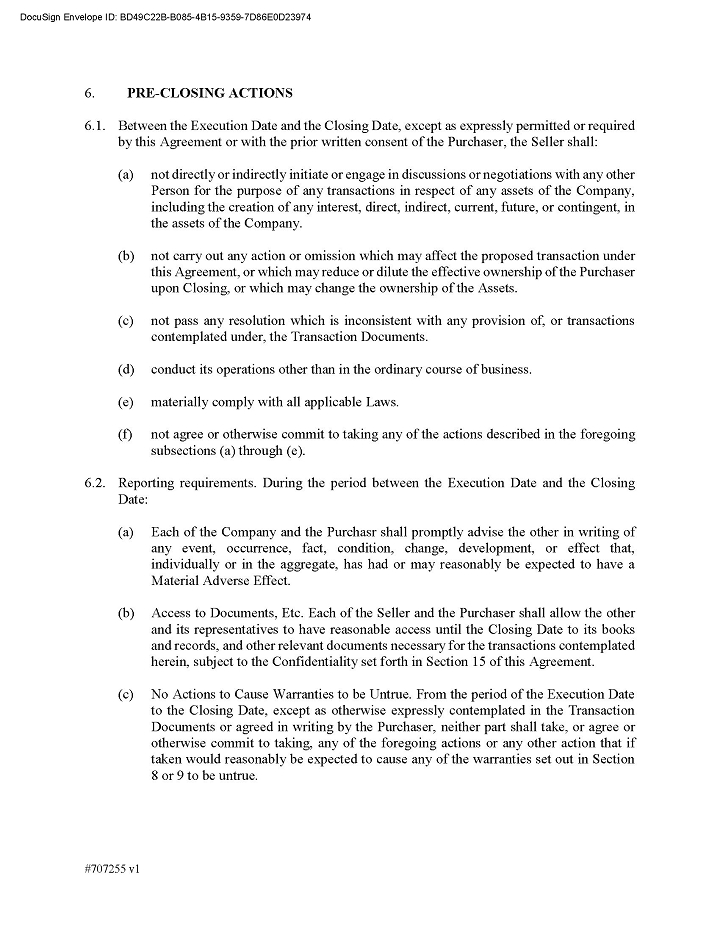 DocuSign Envelope ID: BD49C22B-B085-4B15-9359-7D86E0D23974

6. PRE-CLOSING ACTIONS

6.1. Between the Execution Date and the Closing Date, except as expressly permitted or required by this Agreement or with the prior written consent of the Purchaser, the Seller shall:

(a) not directly or indirectly initiate or engage in discussions or negotiations with any other Person for the purpose of any transactions in respect of any assets of the Company, including the creation of any interest, direct, indirect, current, future, or contingent, in the assets of the Company.

(b) not carry out any action or omission which may affect the proposed transaction under this Agreement, or which may reduce or dilute the effective ownership of the Purchaser upon Closing, or which may change the ownership of the Assets.

(c) not pass any resolution which is inconsistent with any provision of, or transactions contemplated under, the Transaction Documents.

(d) conduct its operations other than in the ordinary course of business.

(e) materially comply with all applicable Laws.

(f) not agree or otherwise commit to taking any of the actions described in the foregoing subsections (a) through (e).

6.2. Reporting requirements. During the period between the Execution Date and the Closing Date:

(a) Each of the Company and the Purchasr shall promptly advise the other in writing of any event, occurrence, fact, condition, change, development, or effect that, individually or in the aggregate, has had or may reasonably be expected to have a Material Adverse Effect.

(b) Access to Documents, Etc. Each of the Seller and the Purchaser shall allow the other and its representatives to have reasonable access until the Closing Date to its books and records, and other relevant documents necessary for the transactions contemplated herein, subject to the Confidentiality set forth in Section 15 of this Agreement.

(c) No Actions to Cause Warranties to be Untrue. From the period of the Execution Date to the Closing Date, except as otherwise expressly contemplated in the Transaction Documents or agreed in writing by the Purchaser, neither part shall take, or agree or otherwise commit to taking, any of the foregoing actions or any other action that if taken would reasonably be expected to cause any of the warranties set out in Section 8 or 9 to be untrue.

#707255 v1